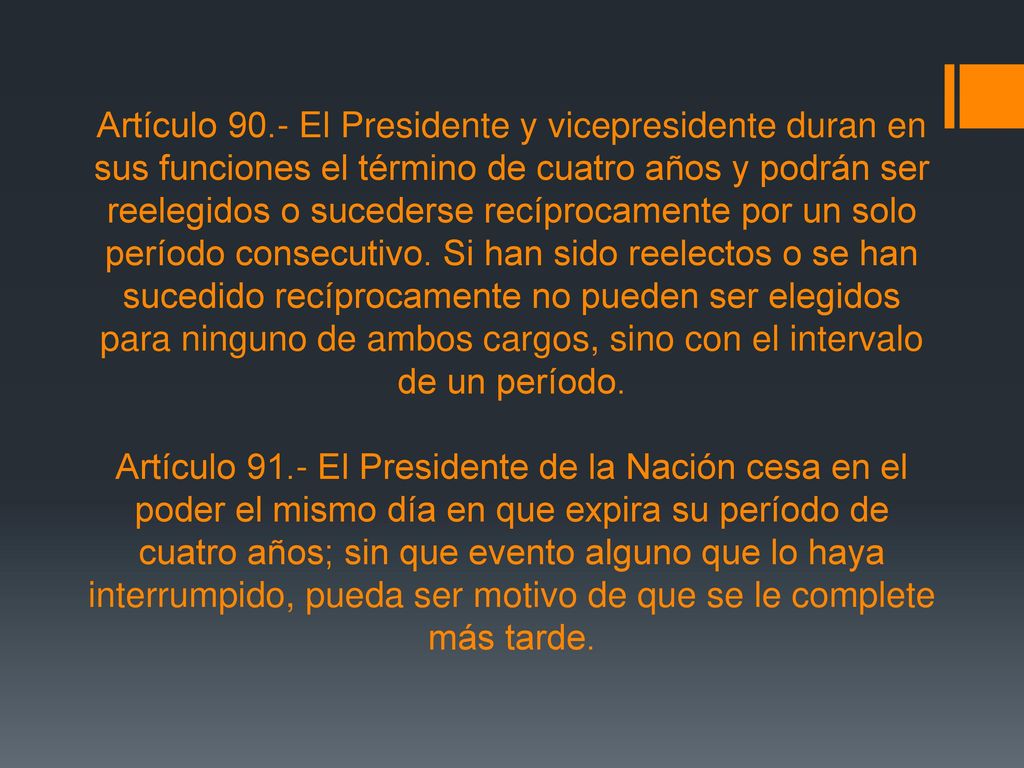 Artículo 90.- El Presidente y vicepresidente duran en sus funciones el término de cuatro años y podrán ser reelegidos o sucederse recíprocamente por un solo período consecutivo. Si han sido reelectos o se han sucedido recíprocamente no pueden ser elegidos para ninguno de ambos cargos, sino con el intervalo de un período.

Artículo 91.- El Presidente de la Nación cesa en el poder el mismo día en que expira su período de cuatro años; sin que evento alguno que lo haya interrumpido, pueda ser motivo de que se le complete más tarde.